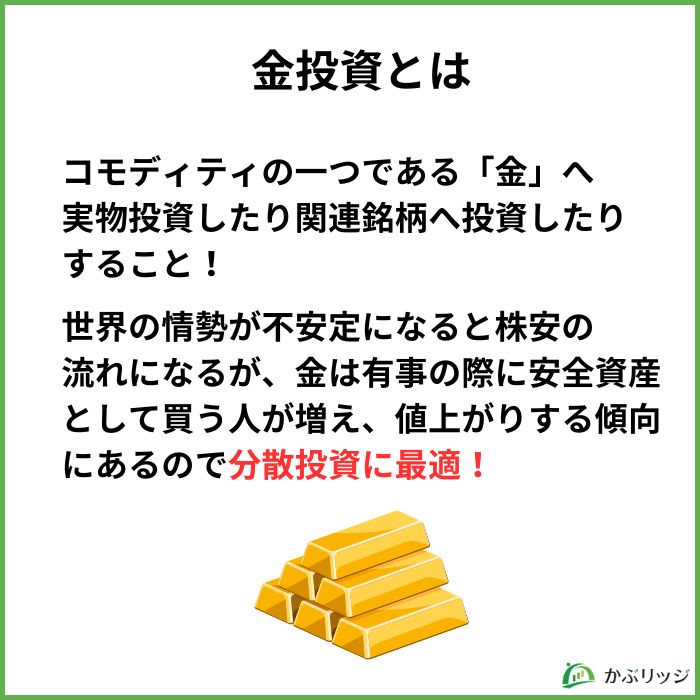 金投資とは

コモディティの一つである「金」へ実物投資したり関連銘柄へ投資したりすること！

世界の情勢が不安定になると株安の流れになるが、金は有事の際に安全資産として買う人が増え、値上がりする傾向にあるので分散投資に最適！

かぶリッジ